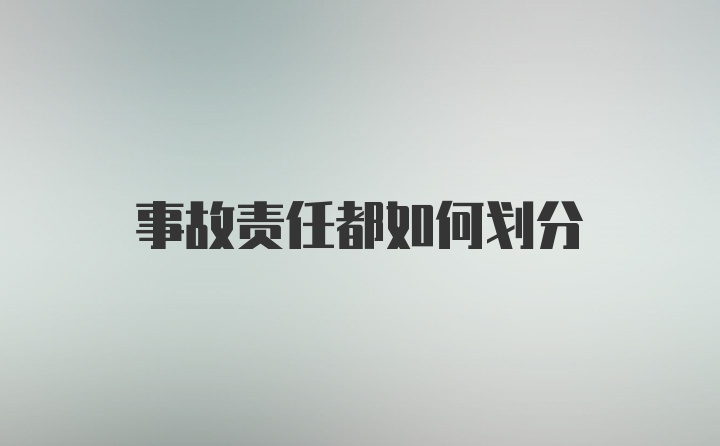 事故责任都如何划分